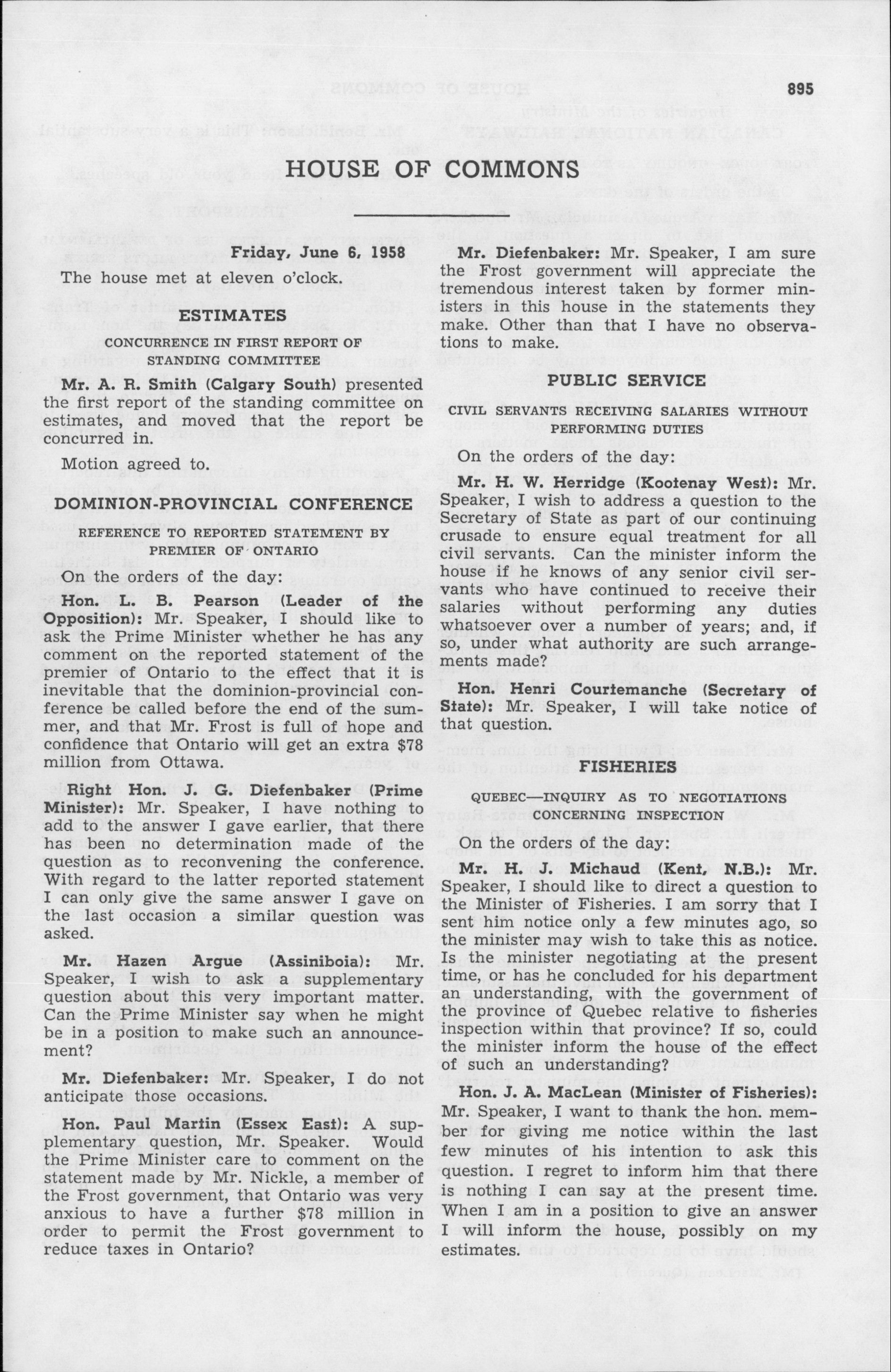 895

HOUSE OF COMMONS

Friday, June 6, 1958

The house met at eleven o'clock.

ESTIMATES

CONCURRENCE IN FIRST REPORT OF STANDING COMMITTEE

Mr. A. R. Smith (Calgary South) presented the first report of the standing committee on estimates, and moved that the report be concurred in.

Motion agreed to.

DOMINION-PROVINCIAL CONFERENCE

REFERENCE TO REPORTED STATEMENT BY PREMIER OF ONTARIO

On the orders of the day:

Hon. L. B. Pearson (Leader of the Opposition): Mr. Speaker, I should like to ask the Prime Minister whether he has any comment on the reported statement of the premier of Ontario to the effect that it is inevitable that the dominion-provincial conference be called before the end of the summer, and that Mr. Frost is full of hope and confidence that Ontario will get an extra $78 million from Ottawa.

Right Hon. J. G. Diefenbaker (Prime Minister): Mr. Speaker, I have nothing to add to the answer I gave earlier, that there has been no determination made of the question as to reconvening the conference. With regard to the latter reported statement I can only give the same answer I gave on the last occasion a similar question was asked.

Mr. Hazen Argue (Assiniboia): Mr. Speaker, I wish to ask a supplementary question about this very important matter. Can the Prime Minister say when he might be in a position to make such an announcement?

Mr. Diefenbaker: Mr. Speaker, I do not anticipate those occasions.

Hon. Paul Martin (Essex East): A supplementary question, Mr. Speaker. Would the Prime Minister care to comment on the statement made by Mr. Nickle, a member of the Frost government, that Ontario was very anxious to have a further $78 million in order to permit the Frost government to reduce taxes in Ontario?

Mr. Diefenbaker: Mr. Speaker, I am sure the Frost government will appreciate the tremendous interest taken by former ministers in this house in the statements they make. Other than that I have no observations to make.

PUBLIC SERVICE

CIVIL SERVANTS RECEIVING SALARIES WITHOUT PERFORMING DUTIES

On the orders of the day:

Mr. H. W. Herridge (Kootenay West): Mr. Speaker, I wish to address a question to the Secretary of State as part of our continuing crusade to ensure equal treatment for all civil servants. Can the minister inform the house if he knows of any senior civil servants who have continued to receive their salaries without performing any duties whatsoever over a number of years; and, if so, under what authority are such arrangements made?

Hon. Henri Courtemanche (Secretary of State): Mr. Speaker, I will take notice of that question.

FISHERIES

QUEBEC—INQUIRY AS TO NEGOTIATIONS CONCERNING INSPECTION

On the orders of the day:

Mr. H. J. Michaud (Kent, N.B.): Mr. Speaker, I should like to direct a question to the Minister of Fisheries. I am sorry that I sent him notice only a few minutes ago, so the minister may wish to take this as notice. Is the minister negotiating at the present time, or has he concluded for his department an understanding, with the government of the province of Quebec relative to fisheries inspection within that province? If so, could the minister inform the house of the effect of such an understanding?

Hon. J. A. MacLean (Minister of Fisheries): Mr. Speaker, I want to thank the hon. member for giving me notice within the last few minutes of his intention to ask this question. I regret to inform him that there is nothing I can say at the present time. When I am in a position to give an answer I will inform the house, possibly on my estimates.